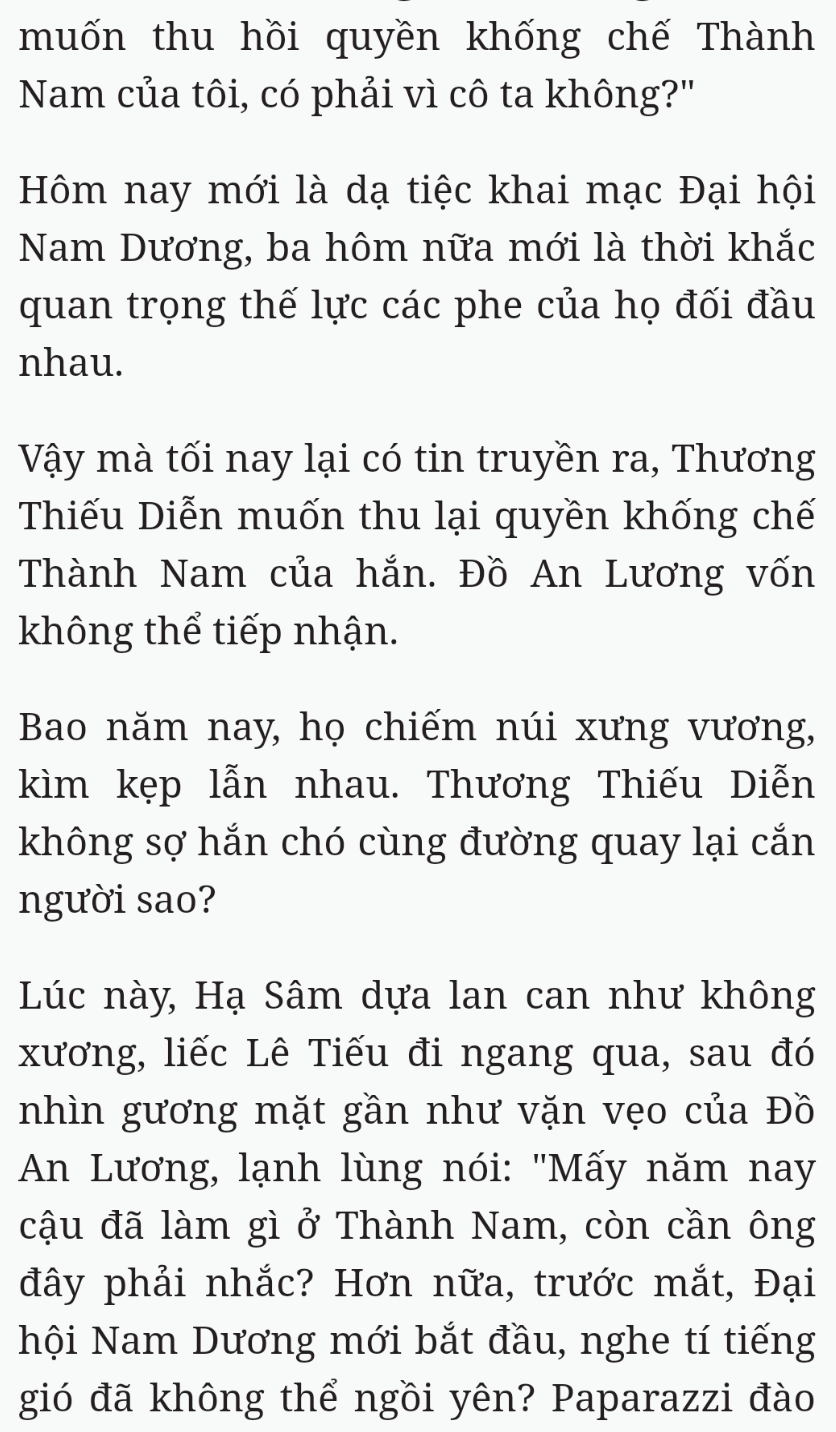 muốn thu hồi quyền khống chế Thành Nam của tôi, có phải vì cô ta không?"

Hôm nay mới là dạ tiệc khai mạc Đại hội Nam Dương, ba hôm nữa mới là thời khắc quan trọng thế lực các phe của họ đối đầu nhau.

Vậy mà tối nay lại có tin truyền ra, Thương Thiếu Diễn muốn thu lại quyền khống chế Thành Nam của hắn. Đồ An Lương vốn không thể tiếp nhận.

Bao năm nay, họ chiếm núi xưng vương, kìm kẹp lẫn nhau. Thương Thiếu Diễn không sợ hắn chó cùng đường quay lại cắn người sao?

Lúc này, Hạ Sâm dựa lan can như không xương, liếc Lê Tiếu đi ngang qua, sau đó nhìn gương mặt gần như vặn vẹo của Đồ An Lương, lạnh lùng nói: "Mấy năm nay cậu đã làm gì ở Thành Nam, còn cần ông đây phải nhắc? Hơn nữa, trước mắt, Đại hội Nam Dương mới bắt đầu, nghe tí tiếng gió đã không thể ngồi yên? Paparazzi đào